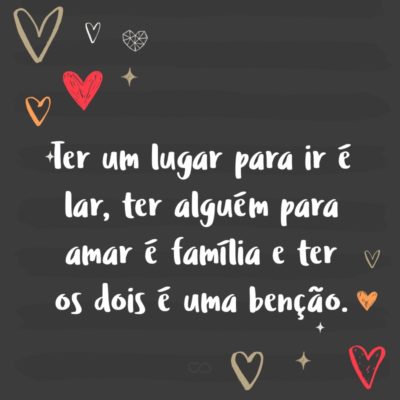 Ter um lugar para ir é lar, ter alguém para amar é família e ter os dois é uma benção.